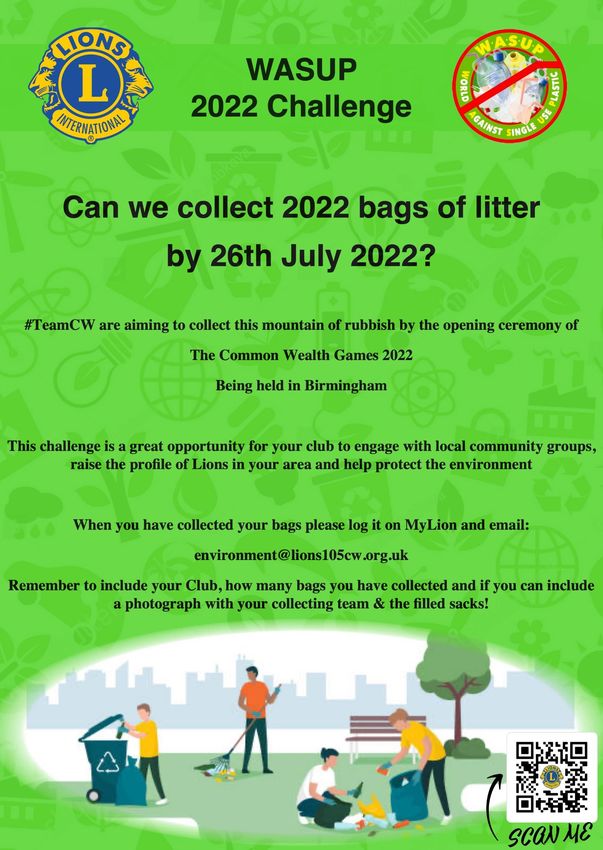 LIONS
L
INTERNATIONAL

WASUP
2022 Challenge

W.A.S.U.P
WORLD AGAINST SINGLE USE PLASTIC

Can we collect 2022 bags of litter by 26th July 2022?

#TeamCW are aiming to collect this mountain of rubbish by the opening ceremony of

The Common Wealth Games 2022

Being held in Birmingham

This challenge is a great opportunity for your club to engage with local community groups, raise the profile of Lions in your area and help protect the environment

When you have collected your bags please log it on MyLion and email:

environment@lions105cw.org.uk

Remember to include your Club, how many bags you have collected and if you can include a photograph with your collecting team & the filled sacks!

SCAN ME